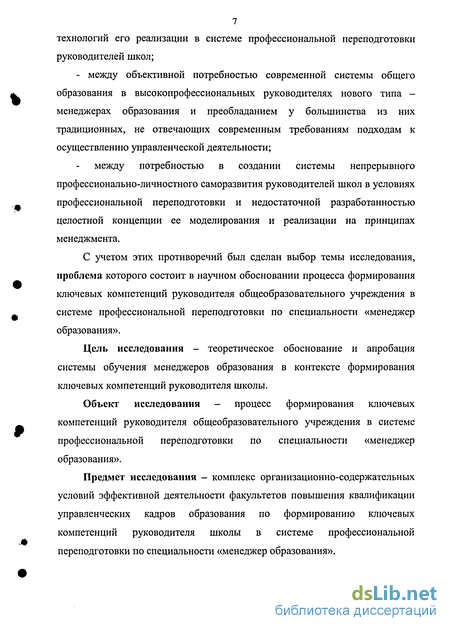 7

технологий его реализации в системе профессиональной переподготовки руководителей школ;

- между объективной потребностью современной системы общего образования в высокопрофессиональных руководителях нового типа – менеджерах образования и преобладанием у большинства из них традиционных, не отвечающих современным требованиям подходам к осуществлению управленческой деятельности;

- между потребностью в создании системы непрерывного профессионально-личностного саморазвития руководителей школ в условиях профессиональной переподготовки и недостаточной разработанностью целостной концепции ее моделирования и реализации на принципах менеджмента.

С учетом этих противоречий был сделан выбор темы исследования, проблема которого состоит в научном обосновании процесса формирования ключевых компетенций руководителя общеобразовательного учреждения в системе профессиональной переподготовки по специальности «менеджер образования».

Цель исследования – теоретическое обоснование и апробация системы обучения менеджеров образования в контексте формирования ключевых компетенций руководителя школы.

Объект исследования – процесс формирования ключевых компетенций руководителя общеобразовательного учреждения в системе профессиональной переподготовки по специальности «менеджер образования».

Предмет исследования – комплекс организационно-содержательных условий эффективной деятельности факультетов повышения квалификации управленческих кадров образования по формированию ключевых компетенций руководителя школы в системе профессиональной переподготовки по специальности «менеджер образования».

dsLib.net
библиотека диссертаций